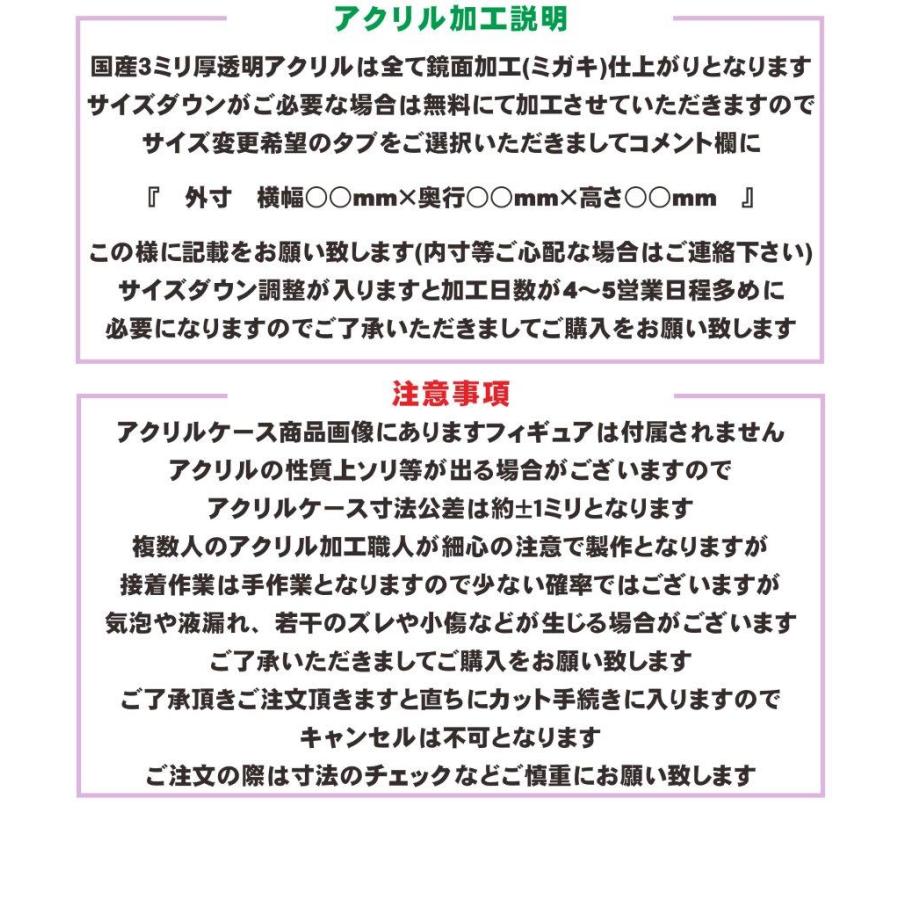 アクリル加工説明

国産3ミリ厚透明アクリルは全て鏡面加工(ミガキ)仕上がりとなります
サイズダウンがご必要な場合は無料にて加工させていただきますので
サイズ変更希望のタブをご選択いただきましてコメント欄に

『　外寸　横幅○○mm×奥行○○mm×高さ○○mm　』

この様に記載をお願い致します(内寸等ご心配な場合はご連絡下さい)
サイズダウン調整が入りますと加工日数が4～5営業日程多めに
必要になりますのでご了承いただきましてご購入をお願い致します

注意事項

アクリルケース商品画像にありますフィギュアは付属されません
アクリルの性質上ソリ等が出る場合がございますので
アクリルケース寸法公差は約±1ミリとなります
複数人のアクリル加工職人が細心の注意で製作となりますが
接着作業は手作業となりますので少ない確率ではございますが
気泡や液漏れ、若干のズレや小傷などが生じる場合がございます
ご了承いただきましてご購入をお願い致します
ご了承頂きご注文頂きますと直ちにカット手続きに入りますので
キャンセルは不可となります
ご注文の際は寸法のチェックなどご慎重にお願い致します